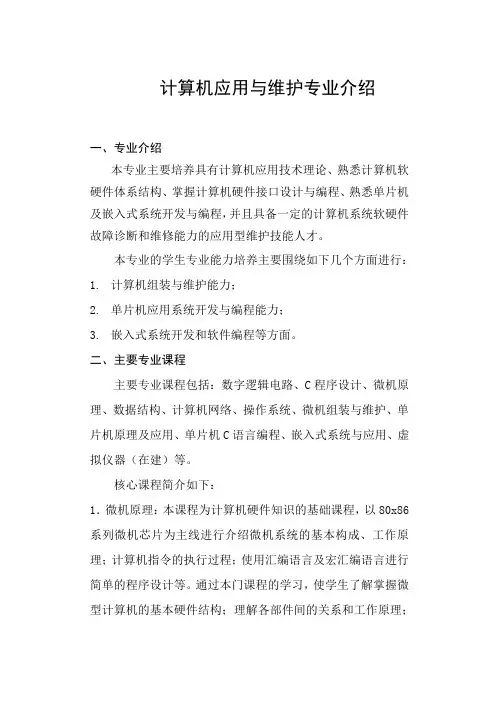 计算机应用与维护专业介绍

一、专业介绍

本专业主要培养具有计算机应用技术理论、熟悉计算机软硬件体系结构、掌握计算机硬件接口设计与编程、熟悉单片机及嵌入式系统开发与编程，并且具备一定的计算机系统软硬件故障诊断和维修能力的应用型维护技能人才。

本专业的学生专业能力培养主要围绕如下几个方面进行：

1. 计算机组装与维护能力；

2. 单片机应用系统开发与编程能力；

3. 嵌入式系统开发和软件编程等方面。

二、主要专业课程

主要专业课程包括：数字逻辑电路、C 程序设计、微机原理、数据结构、计算机网络、操作系统、微机组装与维护、单片机原理及应用、单片机 C 语言编程、嵌入式系统与应用、虚拟仪器（在建）等。

核心课程简介如下：

1. 微机原理：本课程为计算机硬件知识的基础课程，以 80x86 系列微机芯片为主线进行介绍微机系统的基本构成、工作原理；计算机指令的执行过程；使用汇编语言及宏汇编语言进行简单的程序设计等。通过本门课程的学习，使学生了解掌握微型计算机的基本硬件结构；理解各部件间的关系和工作原理；